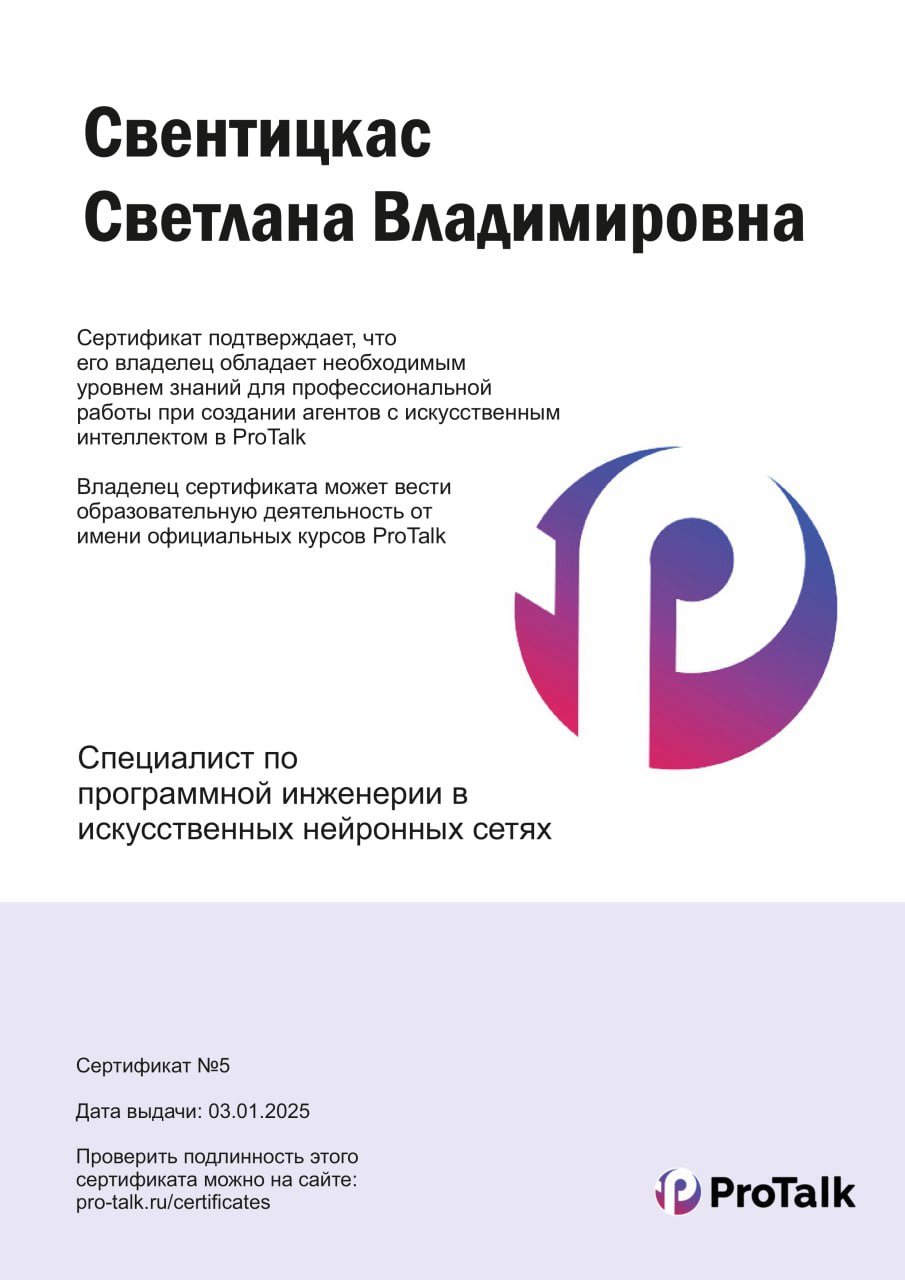 Свентицкас
Светлана Владимировна

Сертификат подтверждает, что его владелец обладает необходимым уровнем знаний для профессиональной работы при создании агентов с искусственным интеллектом в ProTalk

Владелец сертификата может вести образовательную деятельность от имени официальных курсов ProTalk

Специалист по программной инженерии в искусственных нейронных сетях

Сертификат №5

Дата выдачи: 03.01.2025

Проверить подлинность этого сертификата можно на сайте: pro-talk.ru/certificates

ProTalk